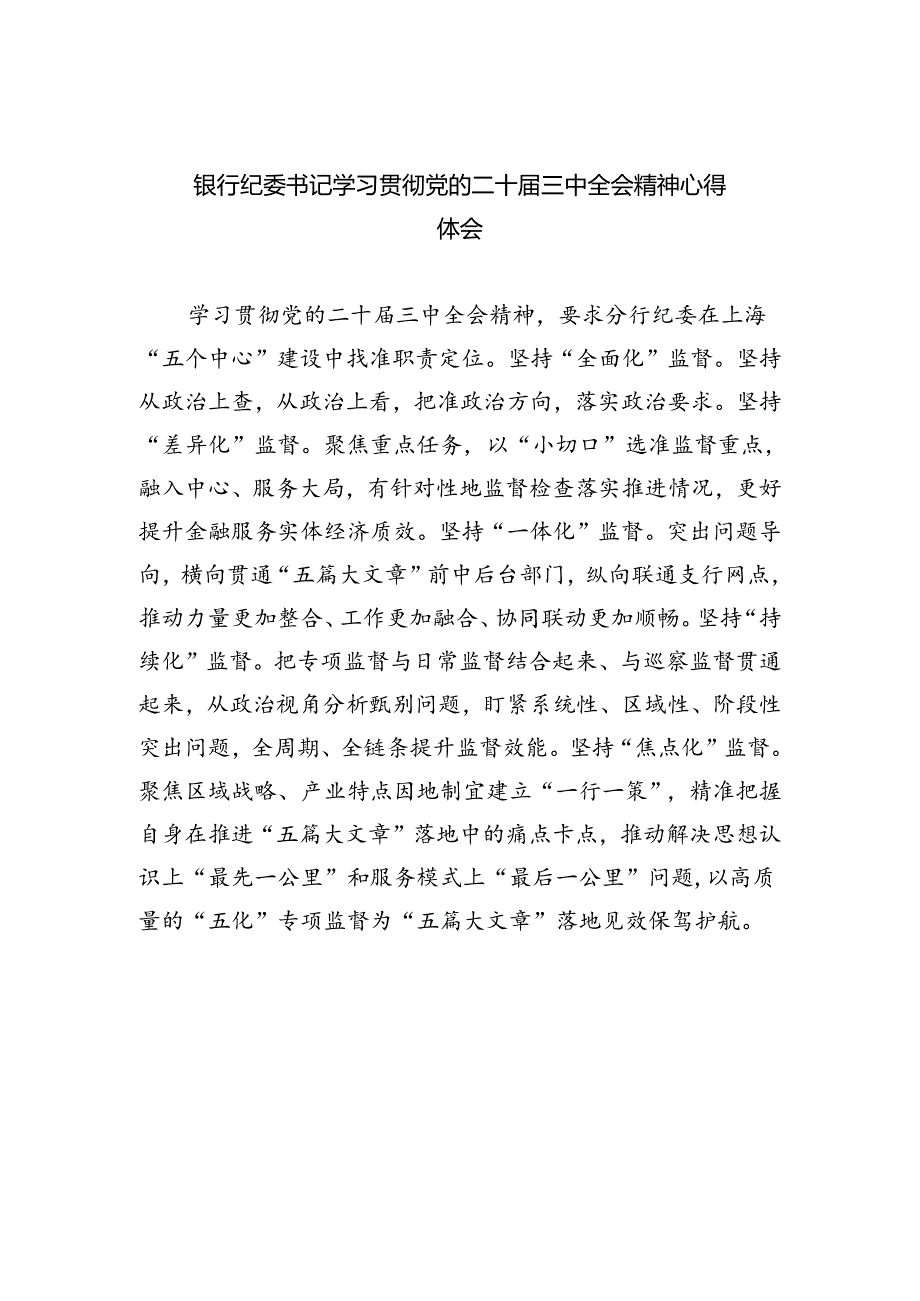 银行纪委书记学习贯彻党的二十届三中全会精神心得体会

学习贯彻党的二十届三中全会精神，要求分行纪委在上海“五个中心”建设中找准职责定位。坚持“全面化”监督。坚持从政治上查，从政治上看，把准政治方向，落实政治要求。坚持“差异化”监督。聚焦重点任务，以“小切口”选准监督重点，融入中心、服务大局，有针对性地监督检查落实推进情况，更好提升金融服务实体经济质效。坚持“一体化”监督。突出问题导向，横向贯通“五篇大文章”前中后台部门，纵向联通支行网点，推动力量更加整合、工作更加融合、协同联动更加顺畅。坚持“持续化”监督。把专项监督与日常监督结合起来、与巡察监督贯通起来，从政治视角分析甄别问题，盯紧系统性、区域性、阶段性突出问题，全周期、全链条提升监督效能。坚持“焦点化”监督。聚焦区域战略、产业特点因地制宜建立“一行一策”，精准把握自身在推进“五篇大文章”落地中的痛点卡点，推动解决思想认识上“最先一公里”和服务模式上“最后一公里”问题，以高质量的“五化”专项监督为“五篇大文章”落地见效保驾护航。